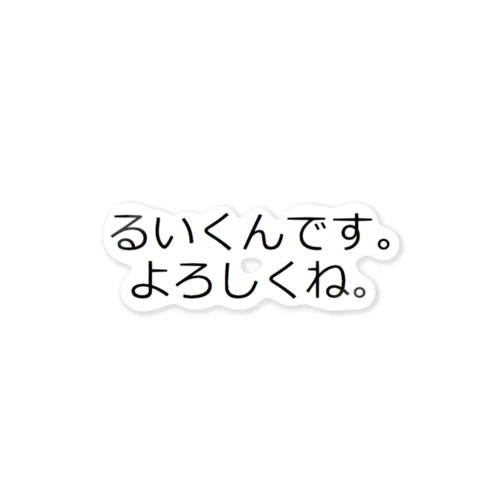 るいくんです。
よろしくね。